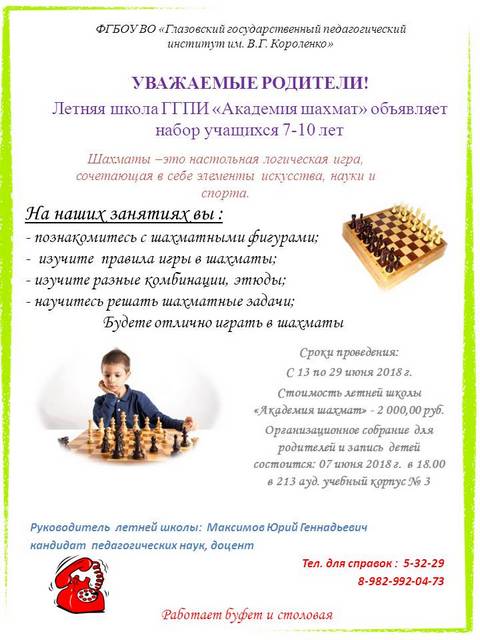 ФГБОУ ВО «Глазовский государственный педагогический институт им. В.Г. Короленко»

УВАЖАЕМЫЕ РОДИТЕЛИ!

Летняя школа ГГПИ «Академия шахмат» объявляет набор учащихся 7-10 лет

Шахматы –это настольная логическая игра, сочетающая в себе элементы искусства, науки и спорта.

На наших занятиях вы :

- познакомитесь с шахматными фигурами;
- изучите правила игры в шахматы;
- изучите разные комбинации, этюды;
- научитесь решать шахматные задачи;

Будете отлично играть в шахматы

Сроки проведения:
С 13 по 29 июня 2018 г.
Стоимость летней школы «Академия шахмат» - 2 000,00 руб.
Организационное собрание для родителей и запись детей состоится: 07 июня 2018 г. в 18.00 в 213 ауд. учебный корпус № 3

Руководитель летней школы: Максимов Юрий Геннадьевич
кандидат педагогических наук, доцент

Тел. для справок : 5-32-29
8-982-992-04-73

Работает буфет и столовая